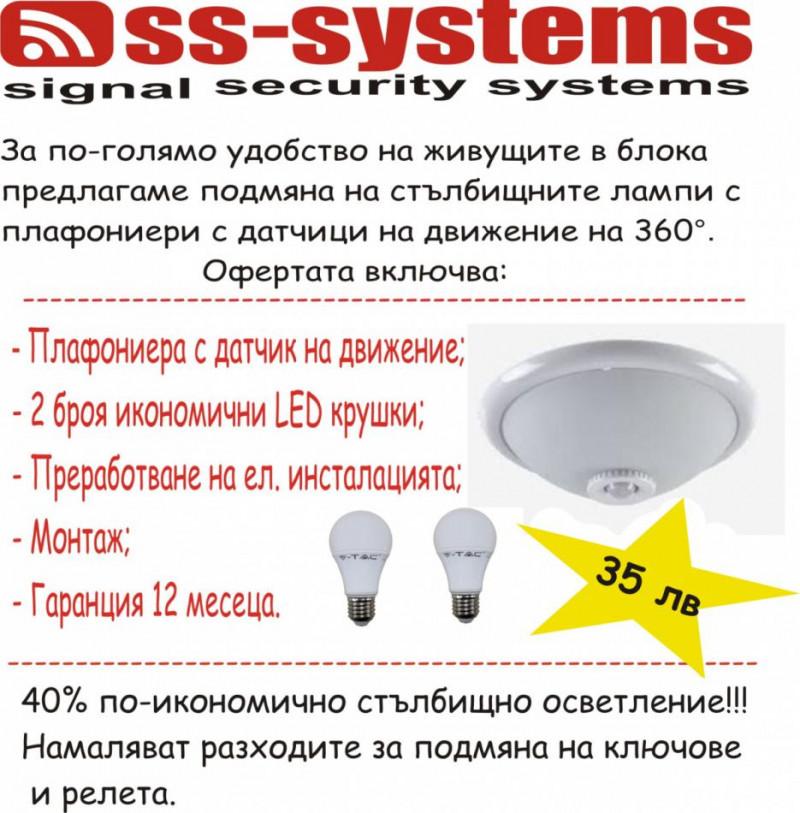 ss-systems
signal security systems

За по-голямо удобство на живущите в блока предлагаме подмяна на стълбищните лампи с плафониери с датчици на движение на 360°.

Офертата включва:

- Плафониера с датчик на движение;
- 2 броя икономични LED крушки;
- Преработване на ел. инсталацията;
- Монтаж;
- Гаранция 12 месеца.

V-TAC

V-TAC

35 лв

40% по-икономично стълбищно осветление!!!
Намаляват разходите за подмяна на ключове и релета.